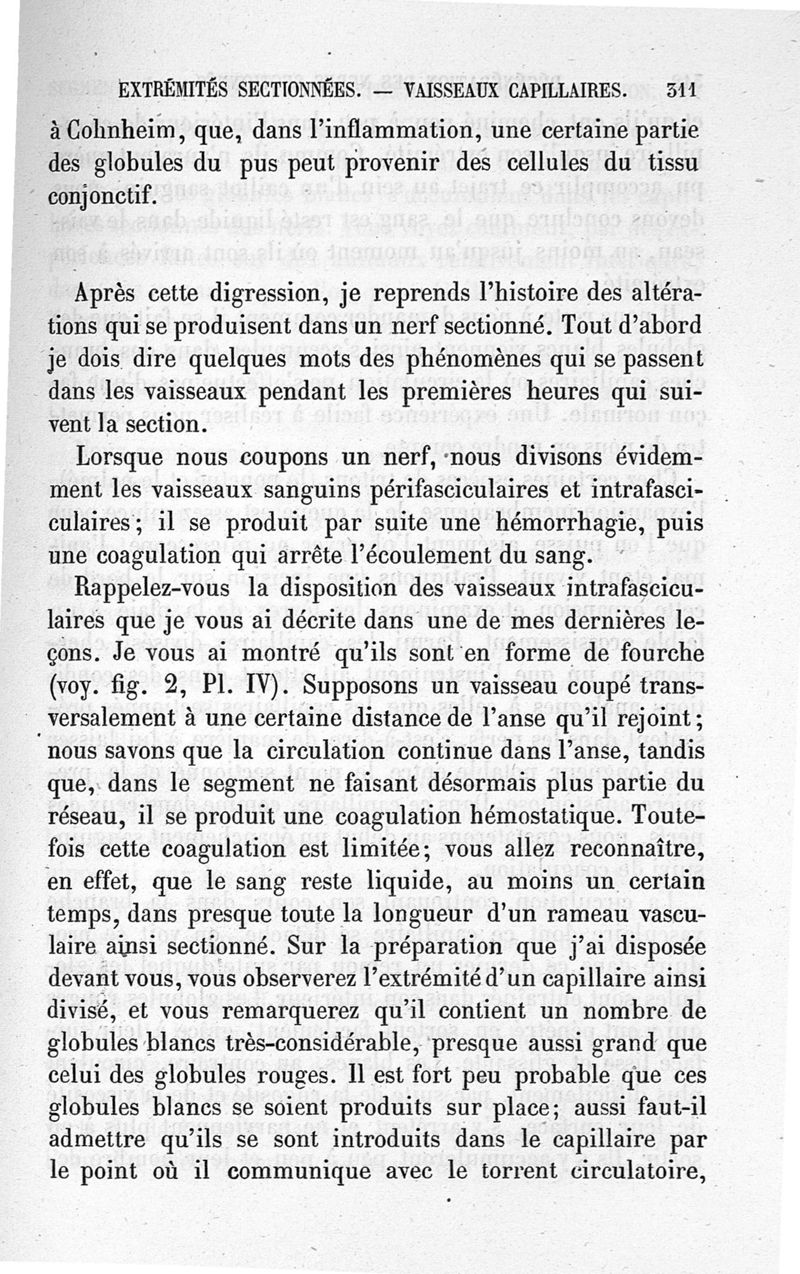 EXTRÉMITÉS SECTIONNÉES. — VAISSEAUX CAPILLAIRES. 311

à Cohnheim, que, dans l'inflammation, une certaine partie des globules du pus peut provenir des cellules du tissu conjonctif.

Après cette digression, je reprends l'histoire des altérations qui se produisent dans un nerf sectionné. Tout d'abord je dois dire quelques mots des phénomènes qui se passent dans les vaisseaux pendant les premières heures qui suivent la section.

Lorsque nous coupons un nerf, nous divisons évidemment les vaisseaux sanguins périfasciculaires et intrafasciculaires; il se produit par suite une hémorrhagie, puis une coagulation qui arrête l'écoulement du sang.

Rappelez-vous la disposition des vaisseaux intrafasciculaires que je vous ai décrite dans une de mes dernières leçons. Je vous ai montré qu'ils sont en forme de fourche (voy. fig. 2, Pl. IV). Supposons un vaisseau coupé transversalement à une certaine distance de l'anse qu'il rejoint; nous savons que la circulation continue dans l'anse, tandis que, dans le segment ne faisant désormais plus partie du réseau, il se produit une coagulation hémostatique. Toutefois cette coagulation est limitée; vous allez reconnaître, en effet, que le sang reste liquide, au moins un certain temps, dans presque toute la longueur d'un rameau vasculaire ainsi sectionné. Sur la préparation que j'ai disposée devant vous, vous observerez l'extrémité d'un capillaire ainsi divisé, et vous remarquerez qu'il contient un nombre de globules blancs très-considérable, presque aussi grand que celui des globules rouges. Il est fort peu probable que ces globules blancs se soient produits sur place; aussi faut-il admettre qu'ils se sont introduits dans le capillaire par le point où il communique avec le torrent circulatoire,